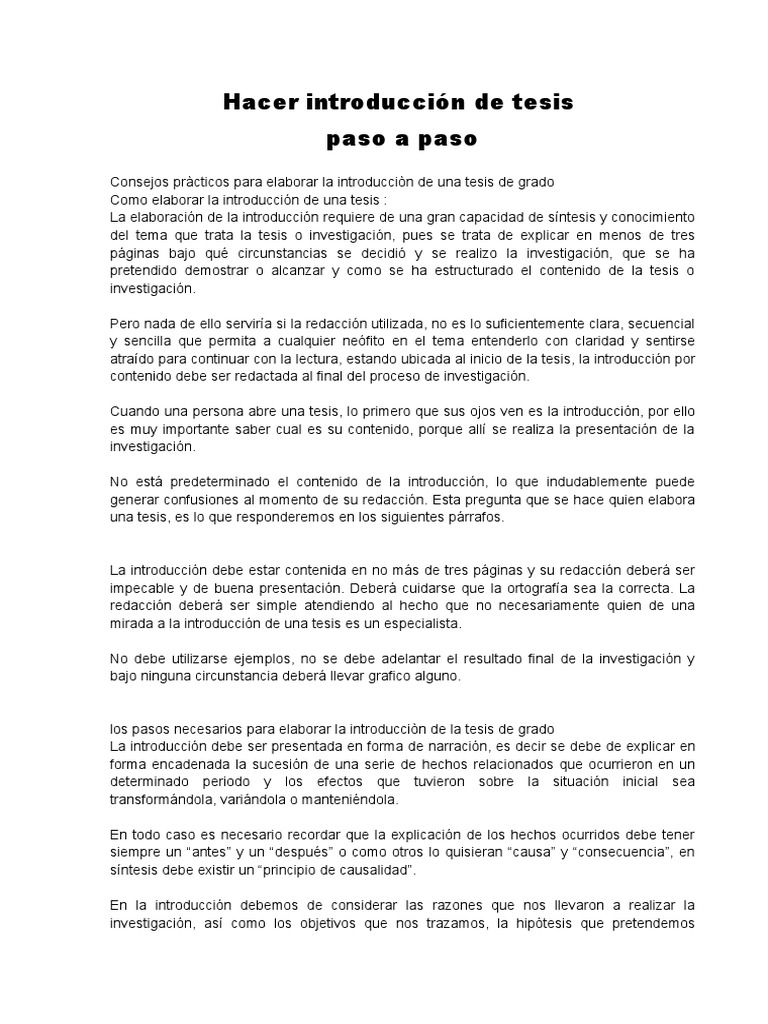 Hacer introducción de tesis
paso a paso

Consejos pràcticos para elaborar la introducciòn de una tesis de grado
Como elaborar la introducción de una tesis :
La elaboración de la introducción requiere de una gran capacidad de síntesis y conocimiento del tema que trata la tesis o investigación, pues se trata de explicar en menos de tres páginas bajo qué circunstancias se decidió y se realizo la investigación, que se ha pretendido demostrar o alcanzar y como se ha estructurado el contenido de la tesis o investigación.

Pero nada de ello serviría si la redacción utilizada, no es lo suficientemente clara, secuencial y sencilla que permita a cualquier neófito en el tema entenderlo con claridad y sentirse atraído para continuar con la lectura, estando ubicada al inicio de la tesis, la introducción por contenido debe ser redactada al final del proceso de investigación.

Cuando una persona abre una tesis, lo primero que sus ojos ven es la introducción, por ello es muy importante saber cual es su contenido, porque allí se realiza la presentación de la investigación.

No está predeterminado el contenido de la introducción, lo que indudablemente puede generar confusiones al momento de su redacción. Esta pregunta que se hace quien elabora una tesis, es lo que responderemos en los siguientes párrafos.

La introducción debe estar contenida en no más de tres páginas y su redacción deberá ser impecable y de buena presentación. Deberá cuidarse que la ortografía sea la correcta. La redacción deberá ser simple atendiendo al hecho que no necesariamente quien de una mirada a la introducción de una tesis es un especialista.

No debe utilizarse ejemplos, no se debe adelantar el resultado final de la investigación y bajo ninguna circunstancia deberá llevar grafico alguno.

los pasos necesarios para elaborar la introducción de la tesis de grado
La introducción debe ser presentada en forma de narración, es decir se debe de explicar en forma encadenada la sucesión de una serie de hechos relacionados que ocurrieron en un determinado periodo y los efectos que tuvieron sobre la situación inicial sea transformándola, variándola o manteniéndola.

En todo caso es necesario recordar que la explicación de los hechos ocurridos debe tener siempre un “antes” y un “después” o como otros lo quisieran “causa” y “consecuencia”, en síntesis debe existir un “principio de causalidad”.

En la introducción debemos de considerar las razones que nos llevaron a realizar la investigación, así como los objetivos que nos trazamos, la hipótesis que pretendemos